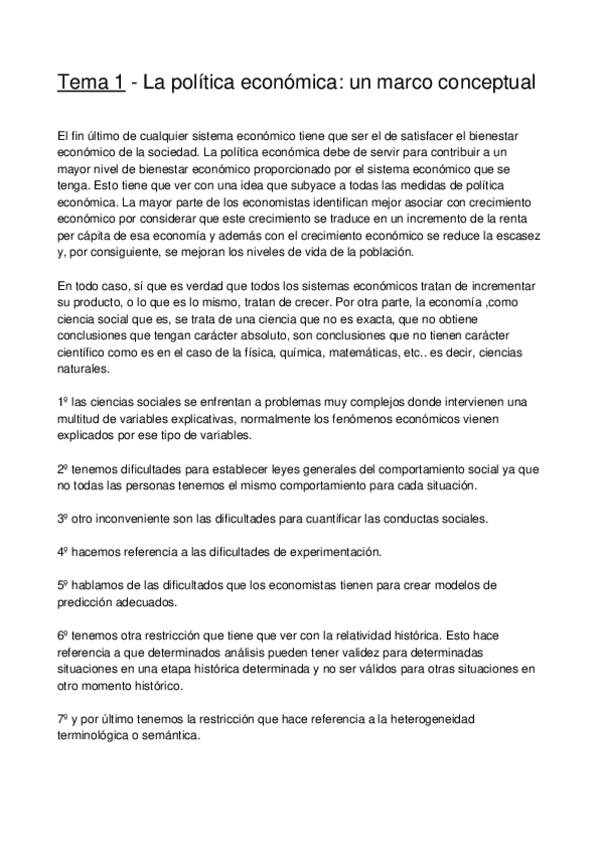 Tema 1 - La política económica: un marco conceptual

El fin último de cualquier sistema económico tiene que ser el de satisfacer el bienestar económico de la sociedad. La política económica debe de servir para contribuir a un mayor nivel de bienestar económico proporcionado por el sistema económico que se tenga. Esto tiene que ver con una idea que subyace a todas las medidas de política económica. La mayor parte de los economistas identifican mejor asociar con crecimiento económico por considerar que este crecimiento se traduce en un incremento de la renta per cápita de esa economía y además con el crecimiento económico se reduce la escasez y, por consiguiente, se mejoran los niveles de vida de la población.

En todo caso, sí que es verdad que todos los sistemas económicos tratan de incrementar su producto, o lo que es lo mismo, tratan de crecer. Por otra parte, la economía ,como ciencia social que es, se trata de una ciencia que no es exacta, que no obtiene conclusiones que tengan carácter absoluto, son conclusiones que no tienen carácter científico como es en el caso de la física, química, matemáticas, etc.. es decir, ciencias naturales.

1º las ciencias sociales se enfrentan a problemas muy complejos donde intervienen una multitud de variables explicativas, normalmente los fenómenos económicos vienen explicados por ese tipo de variables.

2º tenemos dificultades para establecer leyes generales del comportamiento social ya que no todas las personas tenemos el mismo comportamiento para cada situación.

3º otro inconveniente son las dificultades para cuantificar las conductas sociales.

4º hacemos referencia a las dificultades de experimentación.

5º hablamos de las dificultados que los economistas tienen para crear modelos de predicción adecuados.

6º tenemos otra restricción que tiene que ver con la relatividad histórica. Esto hace referencia a que determinados análisis pueden tener validez para determinadas situaciones en una etapa histórica determinada y no ser válidos para otras situaciones en otro momento histórico.

7º y por último tenemos la restricción que hace referencia a la heterogeneidad terminológica o semántica.